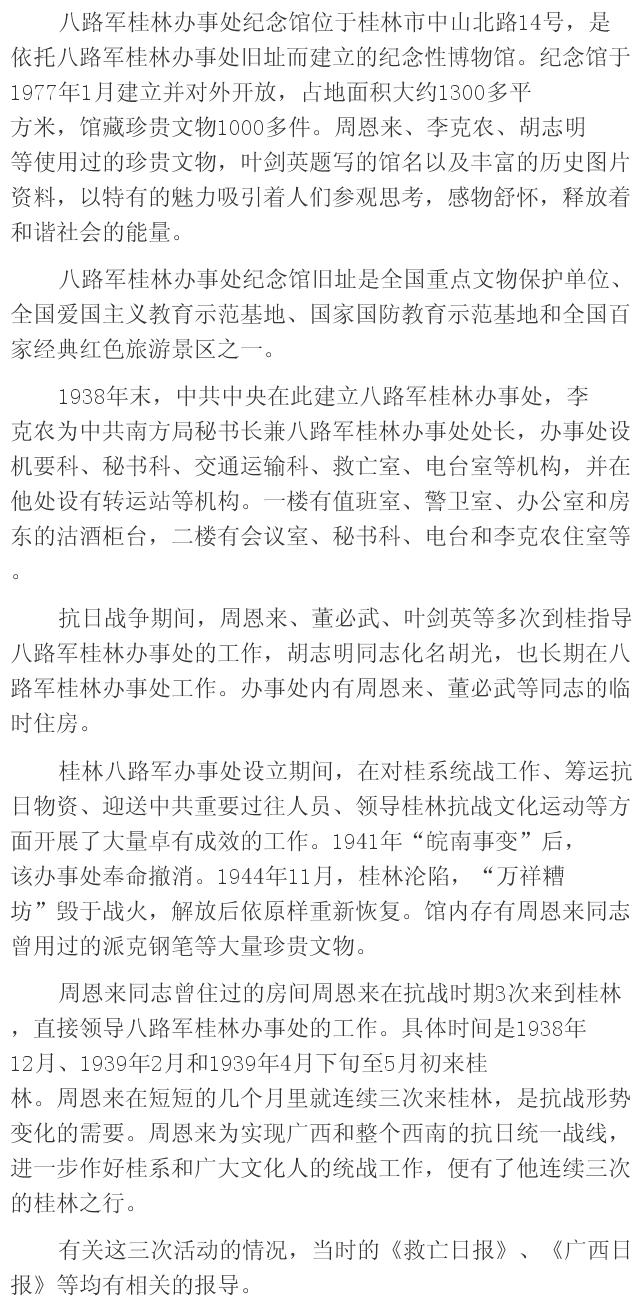 八路军桂林办事处纪念馆位于桂林市中山北路14号，是依托八路军桂林办事处旧址而建立的纪念性博物馆。纪念馆于1977年1月建立并对外开放，占地面积大约1300多平方米，馆藏珍贵文物1000多件。周恩来、李克农、胡志明等使用过的珍贵文物，叶剑英题写的馆名以及丰富的历史图片资料，以特有的魅力吸引着人们参观思考，感物舒怀，释放着和谐社会的能量。

八路军桂林办事处纪念馆旧址是全国重点文物保护单位、全国爱国主义教育示范基地、国家国防教育示范基地和全国百家经典红色旅游景区之一。

1938年末，中共中央在此建立八路军桂林办事处，李克农为中共南方局秘书长兼八路军桂林办事处处长，办事处设机要科、秘书科、交通运输科、救亡室、电台室等机构，并在他处设有转运站等机构。一楼有值班室、警卫室、办公室和房东的沽酒柜台，二楼有会议室、秘书科、电台和李克农住室等。

抗日战争期间，周恩来、董必武、叶剑英等多次到桂指导八路军桂林办事处的工作，胡志明同志化名胡光，也长期在八路军桂林办事处工作。办事处内有周恩来、董必武等同志的临时住房。

桂林八路军办事处设立期间，在对桂系统战工作、筹运抗日物资、迎送中共重要过往人员、领导桂林抗战文化运动等方面开展了大量卓有成效的工作。1941年“皖南事变”后，该办事处奉命撤消。1944年11月，桂林沦陷，“万祥糟坊”毁于战火，解放后依原样重新恢复。馆内存有周恩来同志曾用过的派克钢笔等大量珍贵文物。

周恩来同志曾住过的房间周恩来在抗战时期3次来到桂林，直接领导八路军桂林办事处的工作。具体时间是1938年12月、1939年2月和1939年4月下旬至5月初来桂林。周恩来在短短的几个月里就连续三次来桂林，是抗战形势变化的需要。周恩来为实现广西和整个西南的抗日统一战线，进一步作好桂系和广大文化人的统战工作，便有了他连续三次的桂林之行。

有关这三次活动的情况，当时的《救亡日报》、《广西日报》等均有相关的报导。